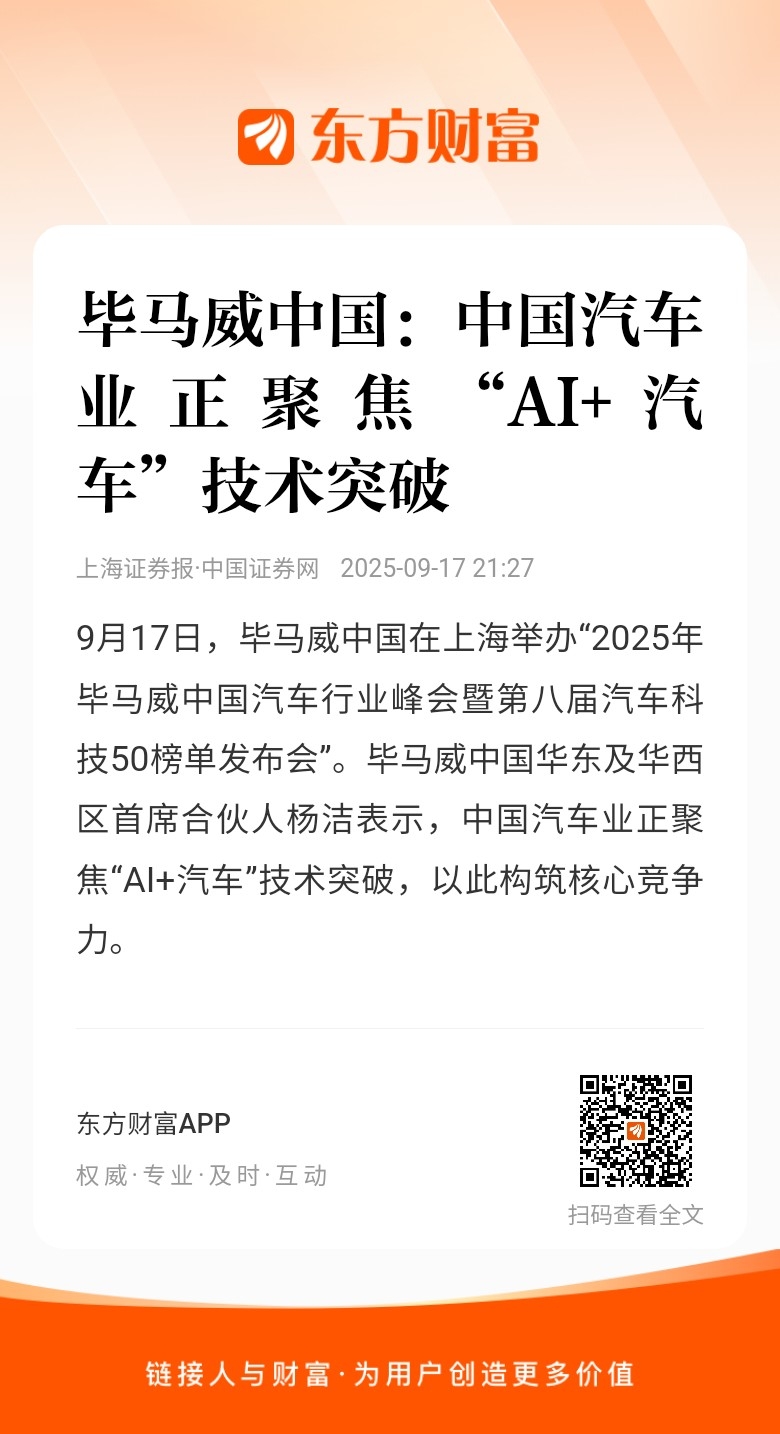 东方财富

毕马威中国：中国汽车业正聚焦“AI+汽车”技术突破

上海证券报·中国证券网 2025-09-17 21:27

9月17日，毕马威中国在上海举办“2025年毕马威中国汽车行业峰会暨第八届汽车科技50榜单发布会”。毕马威中国华东及华西区首席合伙人杨洁表示，中国汽车业正聚焦“AI+汽车”技术突破，以此构筑核心竞争力。

东方财富APP
权威·专业·及时·互动

扫码查看全文

链接人与财富·为用户创造更多价值